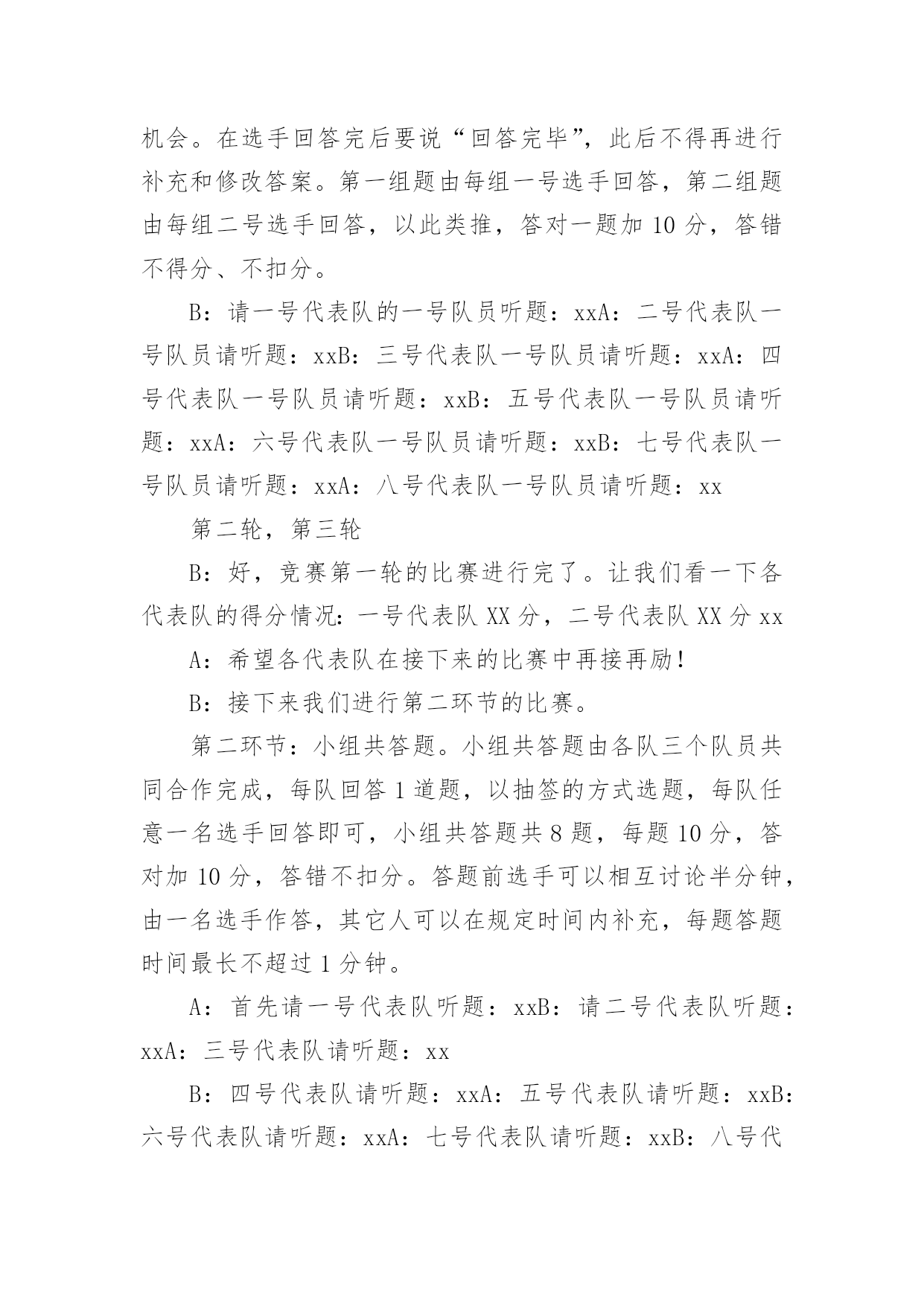 机会。在选手回答完后要说“回答完毕”，此后不得再进行补充和修改答案。第一组题由每组一号选手回答，第二组题由每组二号选手回答，以此类推，答对一题加 10 分，答错不得分、不扣分。

B：请一号代表队的一号队员听题：xxA：二号代表队一号队员请听题：xxB：三号代表队一号队员请听题：xxA：四号代表队一号队员请听题：xxB：五号代表队一号队员请听题：xxA：六号代表队一号队员请听题：xxB：七号代表队一号队员请听题：xxA：八号代表队一号队员请听题：xx

第二轮，第三轮

B：好，竞赛第一轮的比赛进行完了。让我们看一下各代表队的得分情况：一号代表队 XX 分，二号代表队 XX 分 xx

A：希望各代表队在接下来的比赛中再接再励！

B：接下来我们进行第二环节的比赛。

第二环节：小组共答题。小组共答题由各队三个队员共同合作完成，每队回答 1 道题，以抽签的方式选题，每队任意一名选手回答即可，小组共答题共 8 题，每题 10 分，答对加 10 分，答错不扣分。答题前选手可以相互讨论半分钟，由一名选手作答，其它人可以在规定时间内补充，每题答题时间最长不超过 1 分钟。

A：首先请一号代表队听题：xxB：请二号代表队听题：xxA：三号代表队请听题：xx

B：四号代表队请听题：xxA：五号代表队请听题：xxB：六号代表队请听题：xxA：七号代表队请听题：xxB：八号代